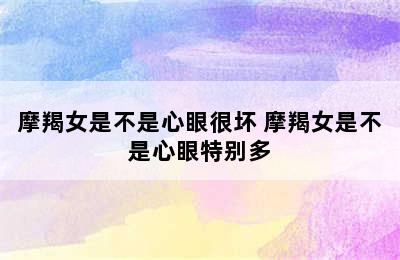 摩羯女是不是心眼很坏 摩羯女是不是心眼特别多